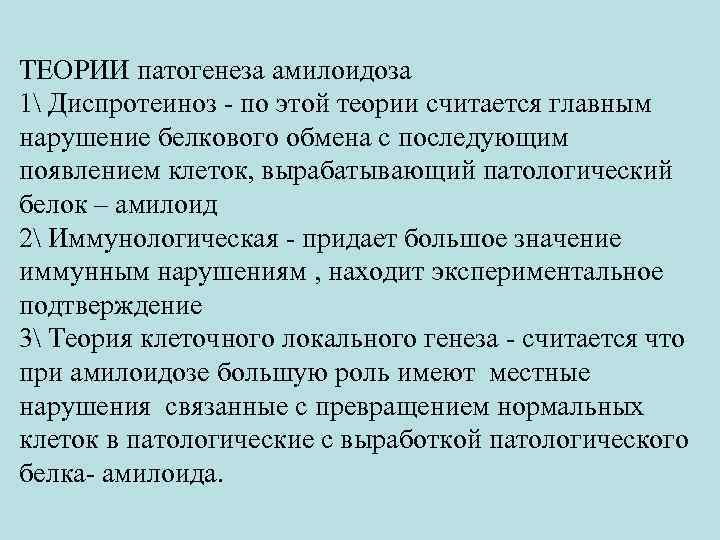 ТЕОРИИ патогенеза амилоидоза
1\ Диспротеиноз - по этой теории считается главным нарушение белкового обмена с последующим появлением клеток, вырабатывающий патологический белок – амилоид
2\ Иммунологическая - придает большое значение иммунным нарушениям , находит экспериментальное подтверждение
3\ Теория клеточного локального генеза - считается что при амилоидозе большую роль имеют местные нарушения связанные с превращением нормальных клеток в патологические с выработкой патологического белка- амилоида.